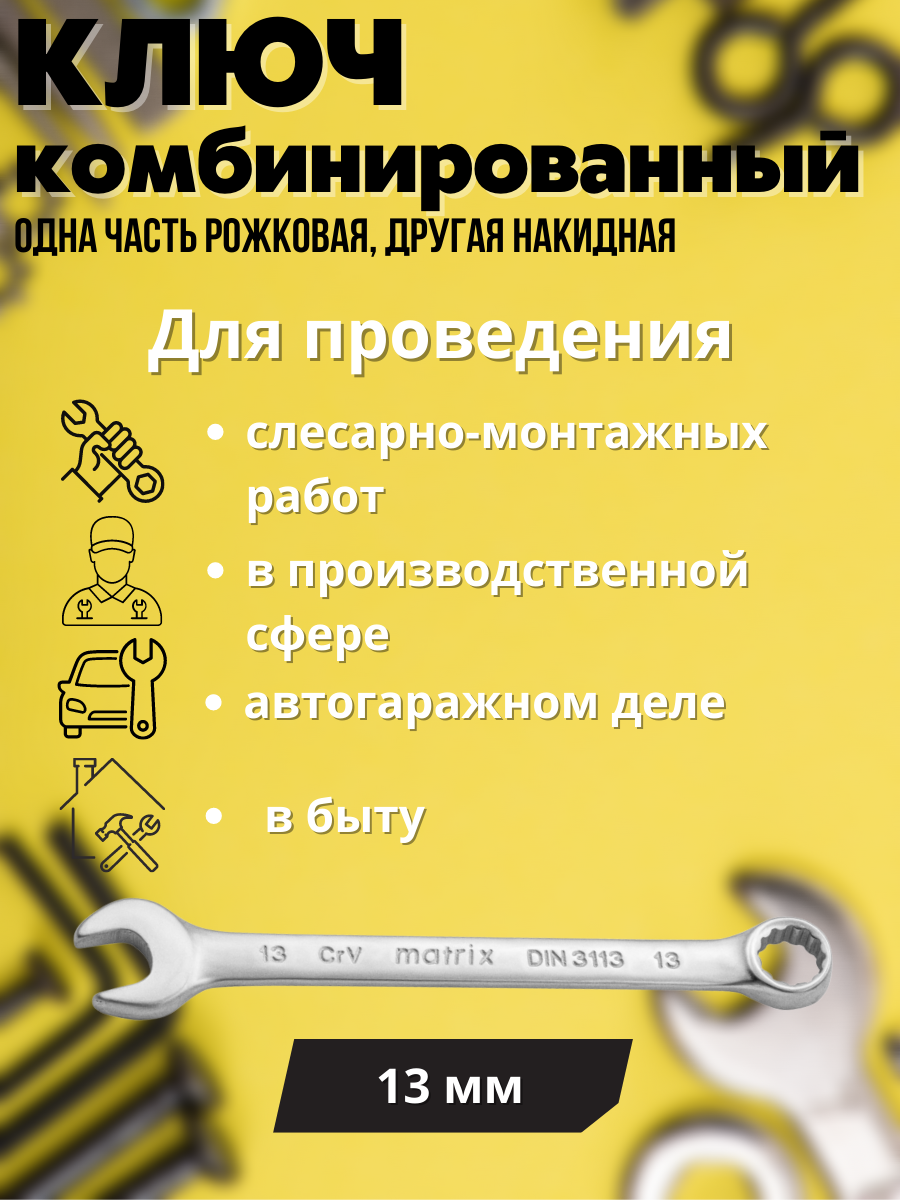 КЛЮЧ
комбинированный
ОДНА ЧАСТЬ РОЖКОВАЯ, ДРУГАЯ НАКИДНАЯ

Для проведения

• слесарно-монтажных работ
• в производственной сфере
• автогаражном деле
• в быту

13 CrV matrix DIN 3113 13

13 мм